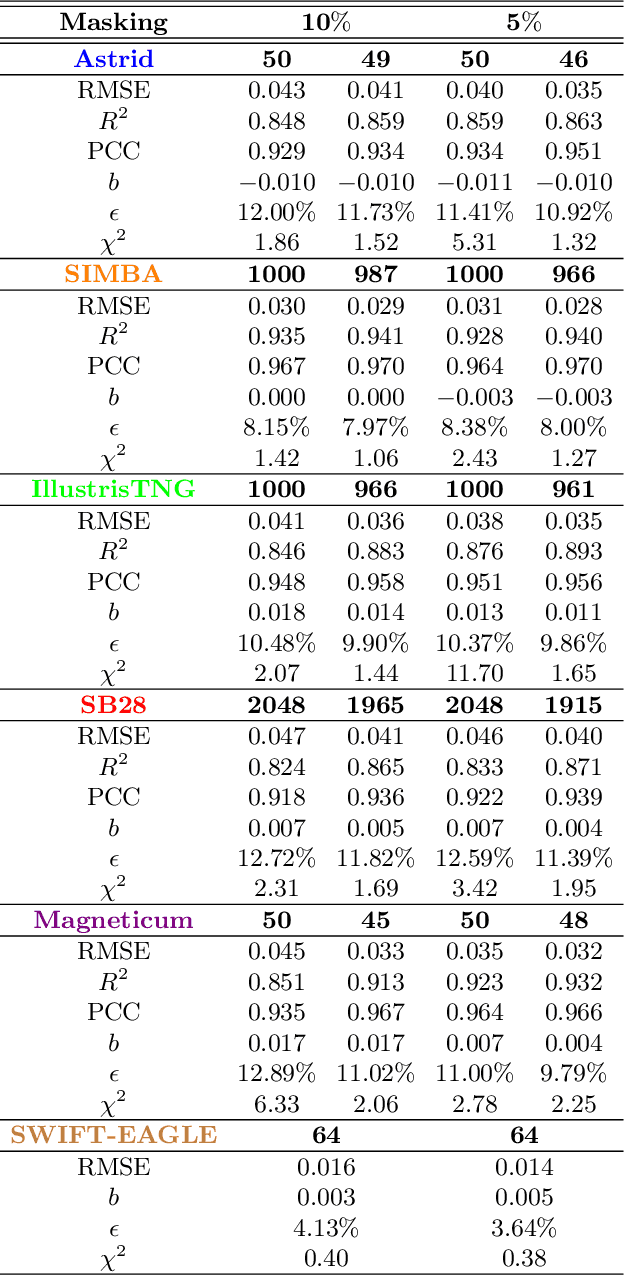 | Masking | 10% |  | 5% |  |
|---|---|---|---|---|
| Astrid | 50 | 49 | 50 | 46 |
| RMSE | 0.043 | 0.041 | 0.040 | 0.035 |
| $R^2$ | 0.848 | 0.859 | 0.859 | 0.863 |
| PCC | 0.929 | 0.934 | 0.934 | 0.951 |
| $b$ | $-0.010$ | $-0.010$ | $-0.011$ | $-0.010$ |
| $\epsilon$ | 12.00% | 11.73% | 11.41% | 10.92% |
| $\chi^2$ | 1.86 | 1.52 | 5.31 | 1.32 |
| SIMBA | 1000 | 987 | 1000 | 966 |
| RMSE | 0.030 | 0.029 | 0.031 | 0.028 |
| $R^2$ | 0.935 | 0.941 | 0.928 | 0.940 |
| PCC | 0.967 | 0.970 | 0.964 | 0.970 |
| $b$ | 0.000 | 0.000 | $-0.003$ | $-0.003$ |
| $\epsilon$ | 8.15% | 7.97% | 8.38% | 8.00% |
| $\chi^2$ | 1.42 | 1.06 | 2.43 | 1.27 |
| IllustrisTNG | 1000 | 966 | 1000 | 961 |
| RMSE | 0.041 | 0.036 | 0.038 | 0.035 |
| $R^2$ | 0.846 | 0.883 | 0.876 | 0.893 |
| PCC | 0.948 | 0.958 | 0.951 | 0.956 |
| $b$ | 0.018 | 0.014 | 0.013 | 0.011 |
| $\epsilon$ | 10.48% | 9.90% | 10.37% | 9.86% |
| $\chi^2$ | 2.07 | 1.44 | 11.70 | 1.65 |
| SB28 | 2048 | 1965 | 2048 | 1915 |
| RMSE | 0.047 | 0.041 | 0.046 | 0.040 |
| $R^2$ | 0.824 | 0.865 | 0.833 | 0.871 |
| PCC | 0.918 | 0.936 | 0.922 | 0.939 |
| $b$ | 0.007 | 0.005 | 0.007 | 0.004 |
| $\epsilon$ | 12.72% | 11.82% | 12.59% | 11.39% |
| $\chi^2$ | 2.31 | 1.69 | 3.42 | 1.95 |
| Magneticum | 50 | 45 | 50 | 48 |
| RMSE | 0.045 | 0.033 | 0.035 | 0.032 |
| $R^2$ | 0.851 | 0.913 | 0.923 | 0.932 |
| PCC | 0.935 | 0.967 | 0.964 | 0.966 |
| $b$ | 0.017 | 0.017 | 0.007 | 0.004 |
| $\epsilon$ | 12.89% | 11.02% | 11.00% | 9.79% |
| $\chi^2$ | 6.33 | 2.06 | 2.78 | 2.25 |
| SWIFT-EAGLE | 64 |  | 64 |  |
| RMSE | 0.016 |  | 0.014 |  |
| $b$ | 0.003 |  | 0.005 |  |
| $\epsilon$ | 4.13% |  | 3.64% |  |
| $\chi^2$ | 0.40 |  | 0.38 |  |